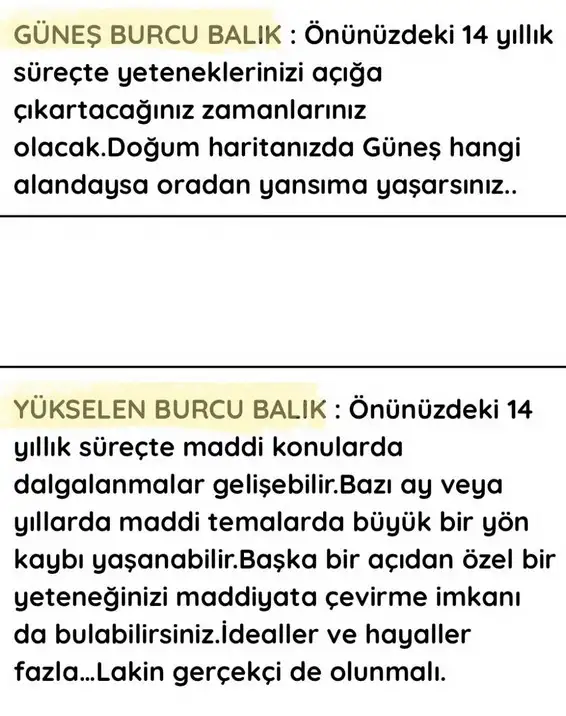 GÜNEŞ BURCU BALIK : Önünüzdeki 14 yıllık süreçte yeteneklerinizi açığa çıkartacağınız zamanlarınız olacak.Doğum haritanızda Güneş hangi alandaysa oradan yansıma yaşarsınız..

YÜKSELEN BURCU BALIK : Önünüzdeki 14 yıllık süreçte maddi konularda dalgalanmalar gelişebilir.Bazı ay veya yıllarda maddi temalarda büyük bir yön kaybı yaşanabilir.Başka bir açıdan özel bir yeteneğinizi maddiyata çevirme imkanı da bulabilirsiniz.İdealler ve hayaller fazla...Lakin gerçekçi de olunmalı.